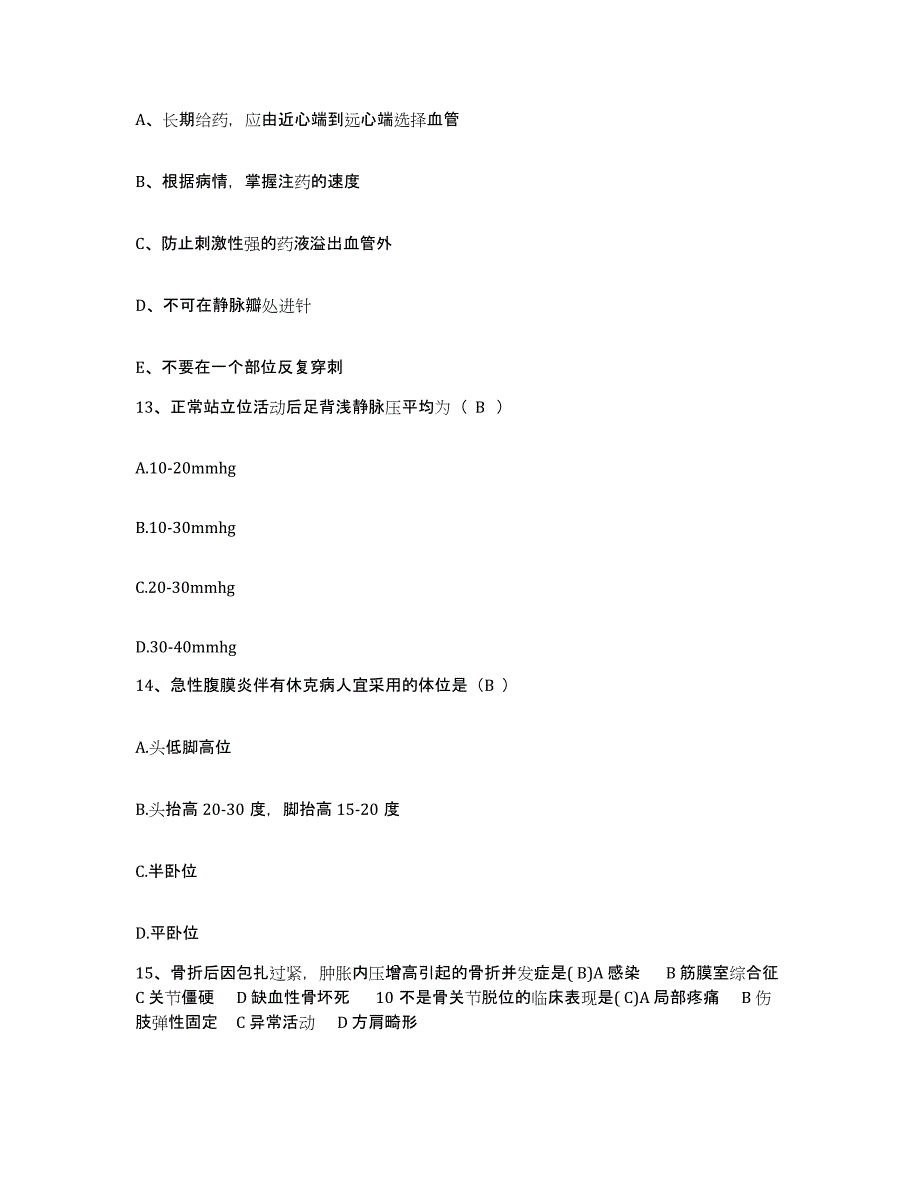 A、长期给药，应由近心端到远心端选择血管

B、根据病情，掌握注药的速度

C、防止刺激性强的药液溢出血管外

D、不可在静脉瓣处进针

E、不要在一个部位反复穿刺

13、正常站立位活动后足背浅静脉压平均为（ B ）

A.10-20mmhg

B.10-30mmhg

C.20-30mmhg

D.30-40mmhg

14、急性腹膜炎伴有休克病人宜采用的体位是（B ）

A.头低脚高位

B.头抬高 20-30 度，脚抬高 15-20 度

C.半卧位

D.平卧位

15、骨折后因包扎过紧，肿胀内压增高引起的骨折并发症是( B)A 感染 B 筋膜室综合征 C 关节僵硬 D 缺血性骨坏死 10 不是骨关节脱位的临床表现是( C)A 局部疼痛 B 伤肢弹性固定 C 异常活动 D 方肩畸形